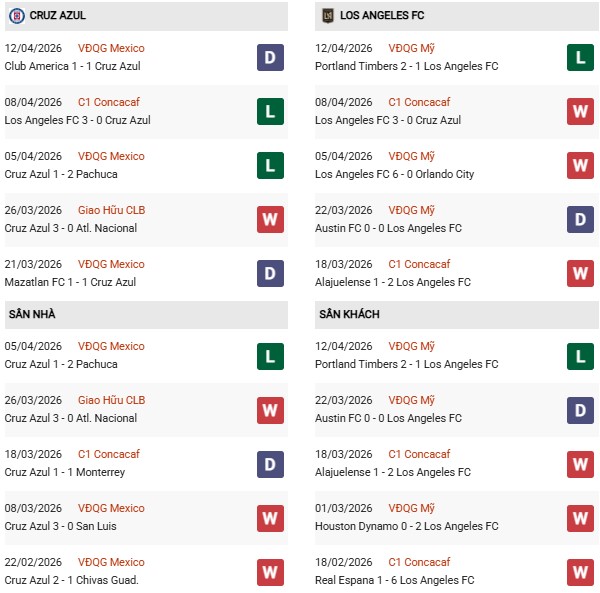 CRUZ AZUL

12/04/2026 VĐQG Mexico
Club America 1 - 1 Cruz Azul
D

08/04/2026 C1 Concacaf
Los Angeles FC 3 - 0 Cruz Azul
L

05/04/2026 VĐQG Mexico
Cruz Azul 1 - 2 Pachuca
L

26/03/2026 Giao Hữu CLB
Cruz Azul 3 - 0 Atl. Nacional
W

21/03/2026 VĐQG Mexico
Mazatlan FC 1 - 1 Cruz Azul
D

SÂN NHÀ

05/04/2026 VĐQG Mexico
Cruz Azul 1 - 2 Pachuca
L

26/03/2026 Giao Hữu CLB
Cruz Azul 3 - 0 Atl. Nacional
W

18/03/2026 C1 Concacaf
Cruz Azul 1 - 1 Monterrey
D

08/03/2026 VĐQG Mexico
Cruz Azul 3 - 0 San Luis
W

22/02/2026 VĐQG Mexico
Cruz Azul 2 - 1 Chivas Guad.
W

LOS ANGELES FC

12/04/2026 VĐQG Mỹ
Portland Timbers 2 - 1 Los Angeles FC
L

08/04/2026 C1 Concacaf
Los Angeles FC 3 - 0 Cruz Azul
W

05/04/2026 VĐQG Mỹ
Los Angeles FC 6 - 0 Orlando City
W

22/03/2026 VĐQG Mỹ
Austin FC 0 - 0 Los Angeles FC
D

18/03/2026 C1 Concacaf
Alajuelense 1 - 2 Los Angeles FC
W

SÂN KHÁCH

12/04/2026 VĐQG Mỹ
Portland Timbers 2 - 1 Los Angeles FC
L

22/03/2026 VĐQG Mỹ
Austin FC 0 - 0 Los Angeles FC
D

18/03/2026 C1 Concacaf
Alajuelense 1 - 2 Los Angeles FC
W

01/03/2026 VĐQG Mỹ
Houston Dynamo 0 - 2 Los Angeles FC
W

18/02/2026 C1 Concacaf
Real Espana 1 - 6 Los Angeles FC
W